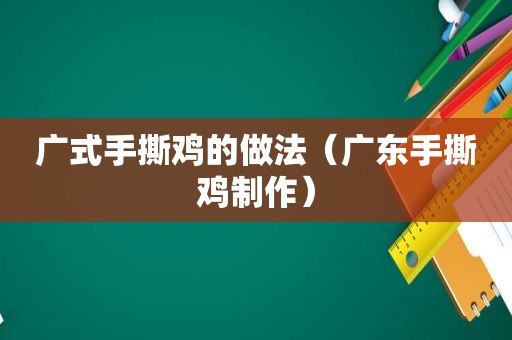 广式手撕鸡的做法（广东手撕鸡制作）